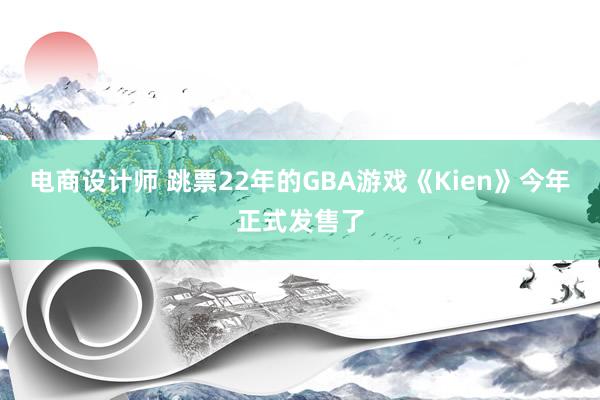 电商设计师 跳票22年的GBA游戏《Kien》今年正式发售了